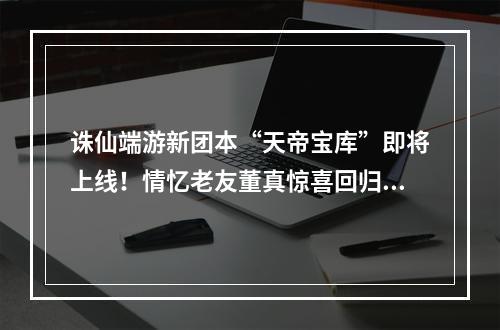 诛仙端游新团本“天帝宝库”即将上线！情忆老友董真惊喜回归...